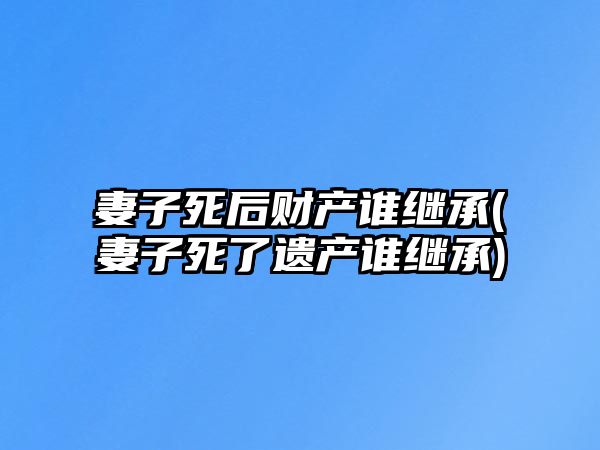 妻子死后财产谁继承(妻子死了遗产谁继承)